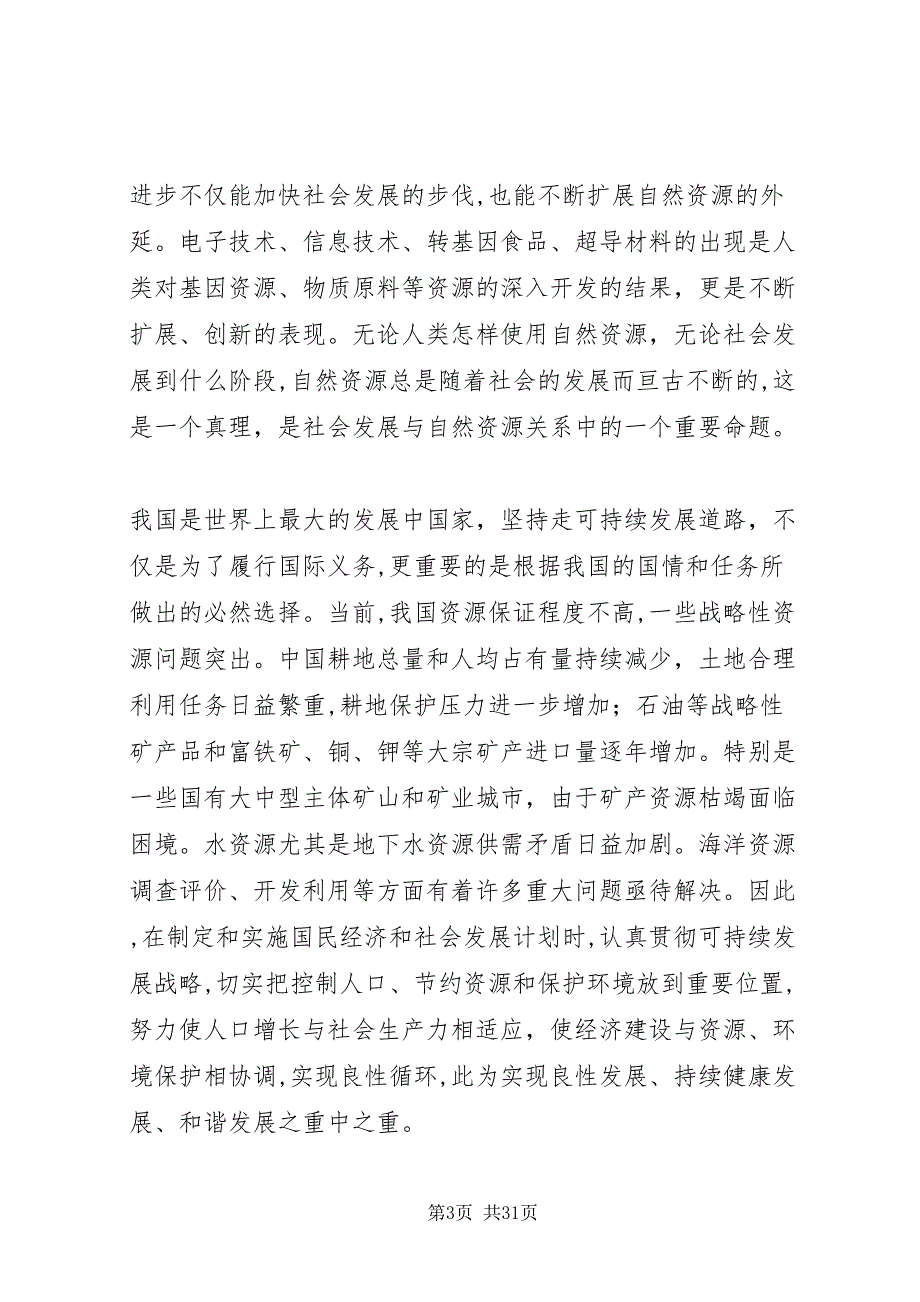 进步不仅能加快社会发展的步伐,也能不断扩展自然资源的外延。电子技术、信息技术、转基因食品、超导材料的出现是人类对基因资源、物质原料等资源的深入开发的结果，更是不断扩展、创新的表现。无论人类怎样使用自然资源，无论社会发展到什么阶段,自然资源总是随着社会的发展而亘古不断的,这是一个真理，是社会发展与自然资源关系中的一个重要命题。

我国是世界上最大的发展中国家，坚持走可持续发展道路，不仅是为了履行国际义务,更重要的是根据我国的国情和任务所做出的必然选择。当前,我国资源保证程度不高,一些战略性资源问题突出。中国耕地总量和人均占有量持续减少，土地合理利用任务日益繁重,耕地保护压力进一步增加；石油等战略性矿产品和富铁矿、铜、钾等大宗矿产进口量逐年增加。特别是一些国有大中型主体矿山和矿业城市，由于矿产资源枯竭面临困境。水资源尤其是地下水资源供需矛盾日益加剧。海洋资源调查评价、开发利用等方面有着许多重大问题亟待解决。因此,在制定和实施国民经济和社会发展计划时,认真贯彻可持续发展战略,切实把控制人口、节约资源和保护环境放到重要位置,努力使人口增长与社会生产力相适应，使经济建设与资源、环境保护相协调,实现良性循环,此为实现良性发展、持续健康发展、和谐发展之重中之重。

第3页 共31页